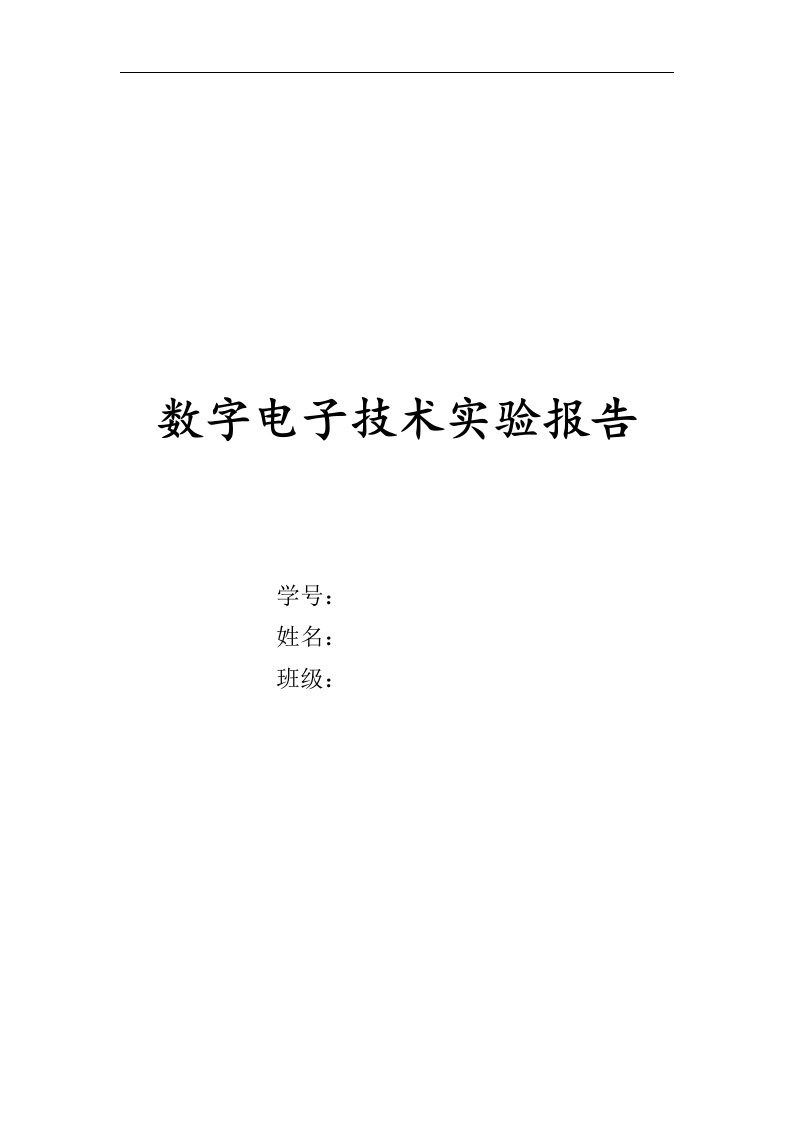 数字电子技术实验报告

学号：
姓名：
班级：